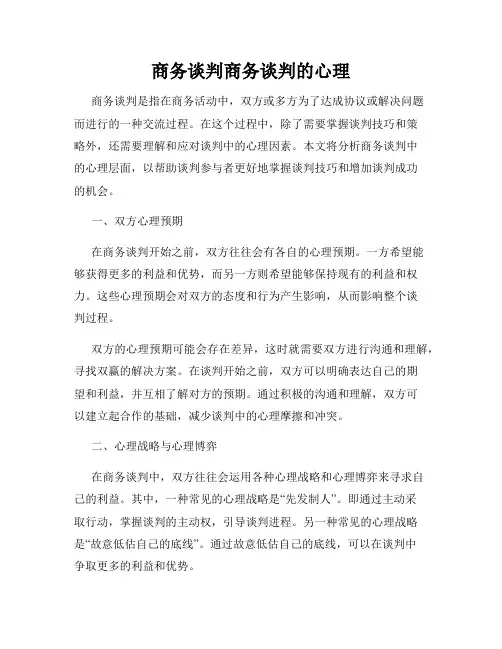 商务谈判商务谈判的心理

商务谈判是指在商务活动中，双方或多方为了达成协议或解决问题而进行的一种交流过程。在这个过程中，除了需要掌握谈判技巧和策略外，还需要理解和应对谈判中的心理因素。本文将分析商务谈判中的心理层面，以帮助谈判参与者更好地掌握谈判技巧和增加谈判成功的机会。

一、双方心理预期

在商务谈判开始之前，双方往往会有各自的心理预期。一方希望能够获得更多的利益和优势，而另一方则希望能够保持现有的利益和权力。这些心理预期会对双方的态度和行为产生影响，从而影响整个谈判过程。

双方的心理预期可能会存在差异，这时就需要双方进行沟通和理解，寻找双赢的解决方案。在谈判开始之前，双方可以明确表达自己的期望和利益，并互相了解对方的预期。通过积极的沟通和理解，双方可以建立起合作的基础，减少谈判中的心理摩擦和冲突。

二、心理战略与心理博弈

在商务谈判中，双方往往会运用各种心理战略和心理博弈来寻求自己的利益。其中，一种常见的心理战略是“先发制人”。即通过主动采取行动，掌握谈判的主动权，引导谈判进程。另一种常见的心理战略是“故意低估自己的底线”。通过故意低估自己的底线，可以在谈判中争取更多的利益和优势。